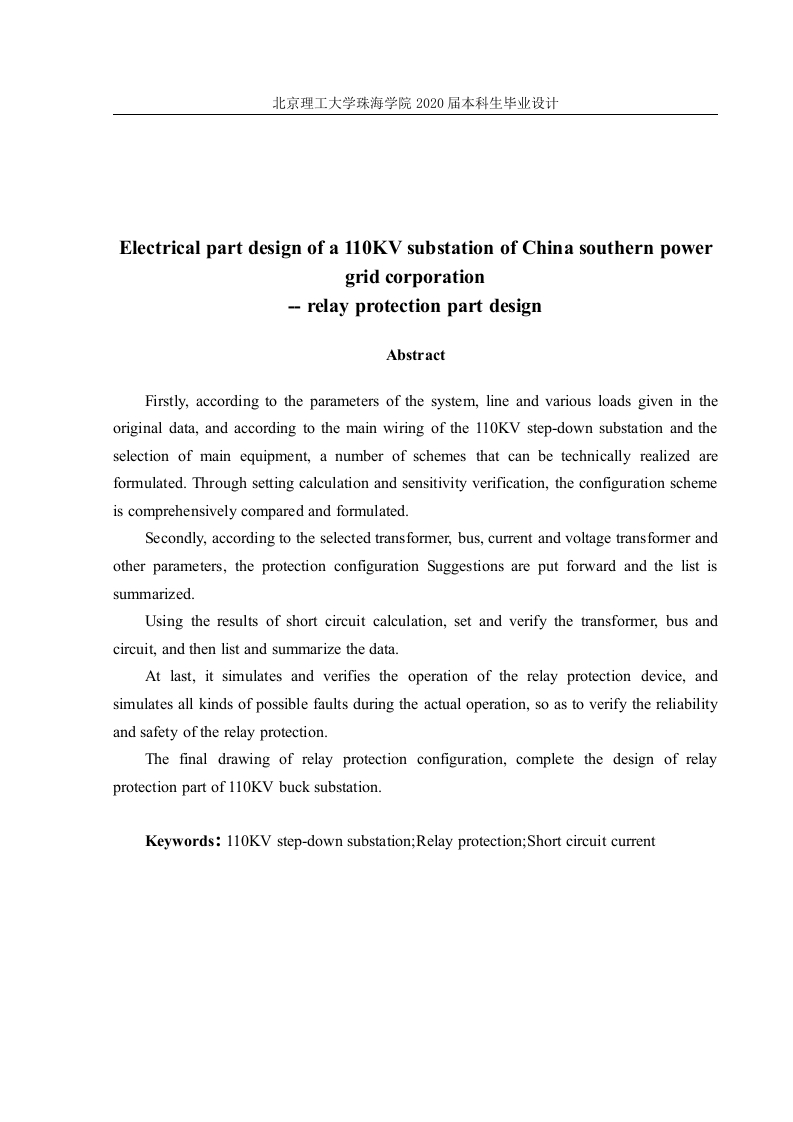 北京理工大学珠海学院2020届本科生毕业设计

Electrical part design of a 110KV substation of China southern power grid corporation
-- relay protection part design

Abstract

Firstly, according to the parameters of the system, line and various loads given in the original data, and according to the main wiring of the 110KV step-down substation and the selection of main equipment, a number of schemes that can be technically realized are formulated. Through setting calculation and sensitivity verification, the configuration scheme is comprehensively compared and formulated.

Secondly, according to the selected transformer, bus, current and voltage transformer and other parameters, the protection configuration Suggestions are put forward and the list is summarized.

Using the results of short circuit calculation, set and verify the transformer, bus and circuit, and then list and summarize the data.

At last, it simulates and verifies the operation of the relay protection device, and simulates all kinds of possible faults during the actual operation, so as to verify the reliability and safety of the relay protection.

The final drawing of relay protection configuration, complete the design of relay protection part of 110KV buck substation.

Keywords: 110KV step-down substation;Relay protection;Short circuit current